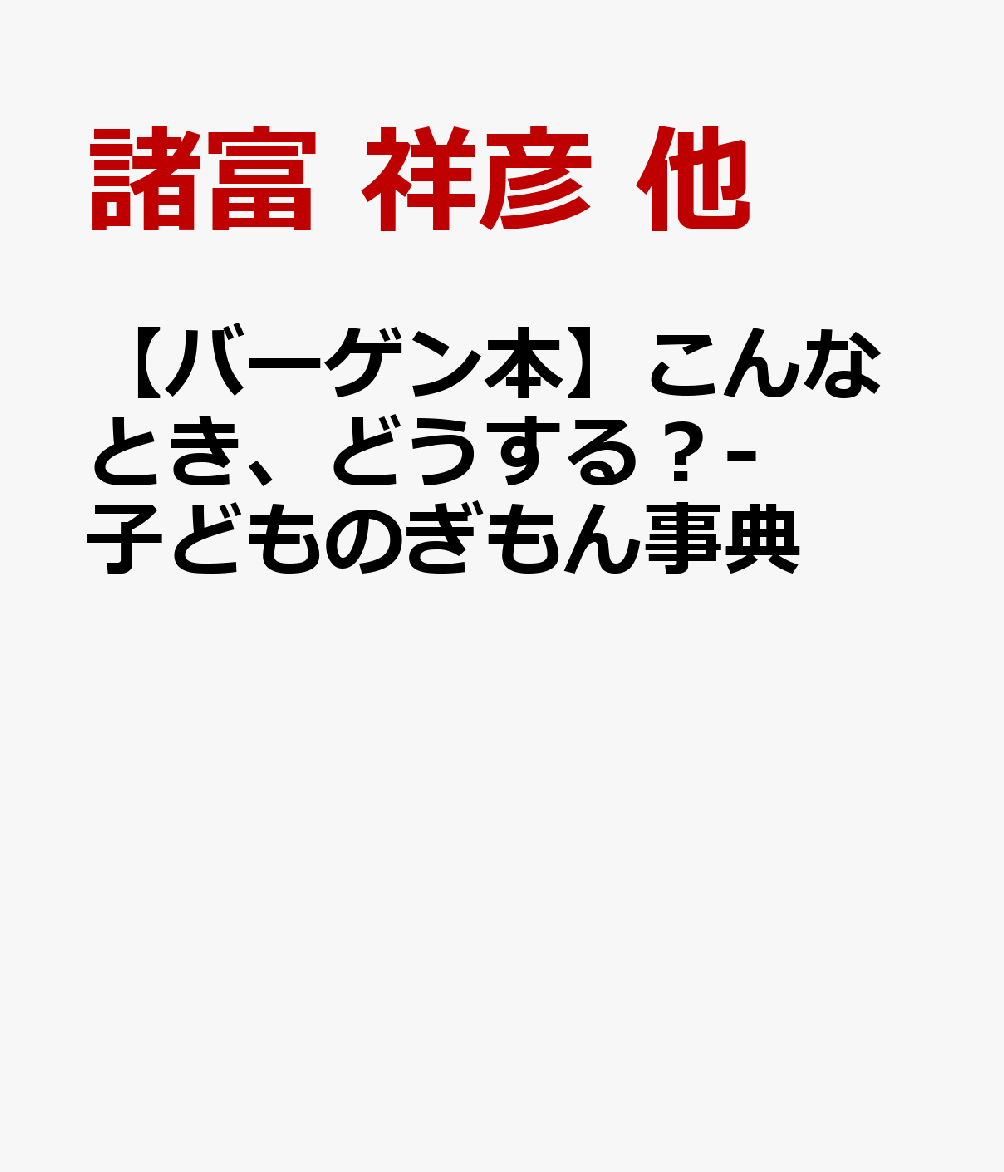 諸富 祥彦 他

【バーゲン本】こんなとき、どうする？-子どものぎもん事典